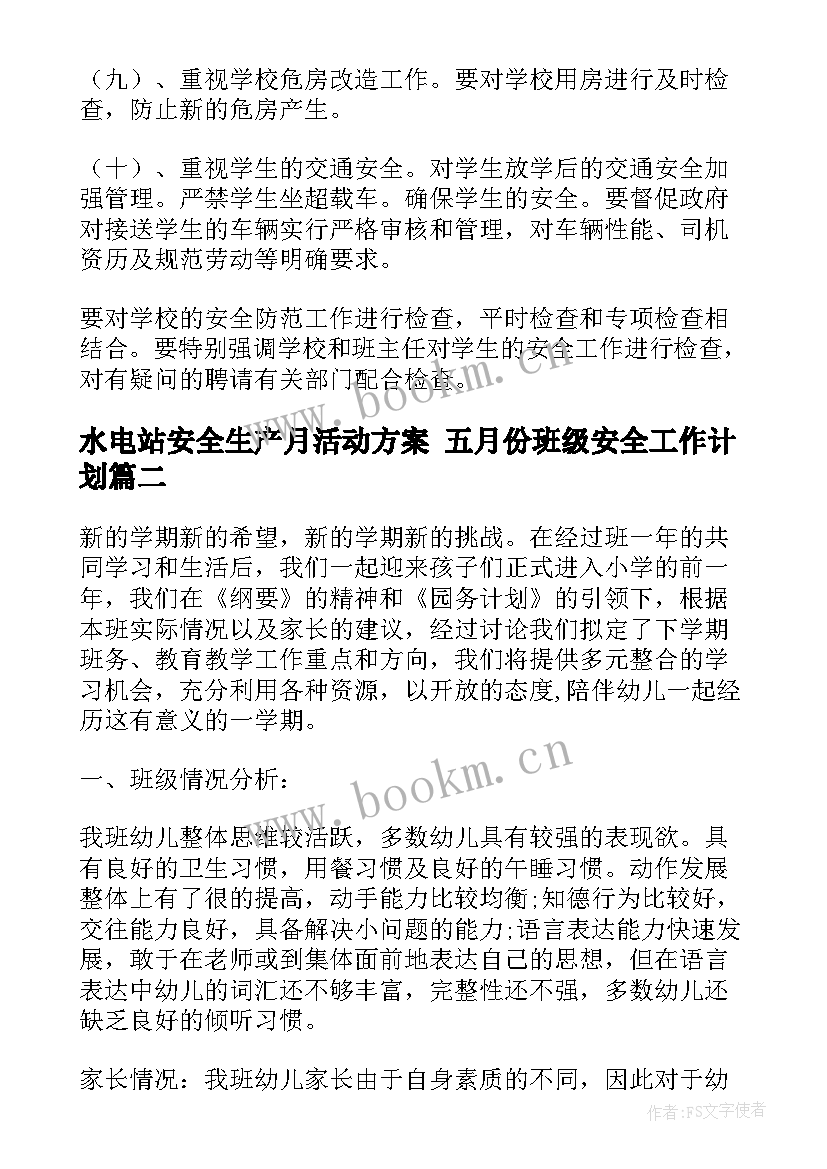 （九）、重视学校危房改造工作。要对学校用房进行及时检查，防止新的危房产生。

（十）、重视学生的交通安全。对学生放学后的交通安全加强管理。严禁学生坐超载车。确保学生的安全。要督促政府对接送学生的车辆实行严格审核和管理，对车辆性能、司机资历及规范劳动等明确要求。

要对学校的安全防范工作进行检查，平时检查和专项检查相结合。要特别强调学校和班主任对学生的安全工作进行检查，对有疑问的聘请有关部门配合检查。

www.bookm.cn

水电站安全生产月活动方案 五月份班级安全工作计划篇二

新的学期新的希望，新的学期新的挑战。在经过班一年的共同学习和生活后，我们一起迎来孩子们正式进入小学的前一年，我们在《纲要》的精神和《园务计划》的引领下，根据本班实际情况以及家长的建议，经过讨论我们拟定了下学期班务、教育教学工作重点和方向，我们将提供多元整合的学习机会，充分利用各种资源，以开放的态度,陪伴幼儿一起经历这有意义的一学期。

一、班级情况分析：

www.bookm.cn

我班幼儿整体思维较活跃，多数幼儿具有较强的表现欲。具有良好的卫生习惯，用餐习惯及良好的午睡习惯。动作发展整体上有了很的提高，动手能力比较均衡;知德行为比较好，交往能力良好，具备解决小问题的能力;语言表达能力快速发展，敢于在老师或到集体面前地表达自己的思想，但在语言表达中幼儿的词汇还不够丰富，完整性还不强，多数幼儿还缺乏良好的倾听习惯。

家长情况：我班幼儿家长由于自身素质的不同，因此对于幼

作者：FS文字使者